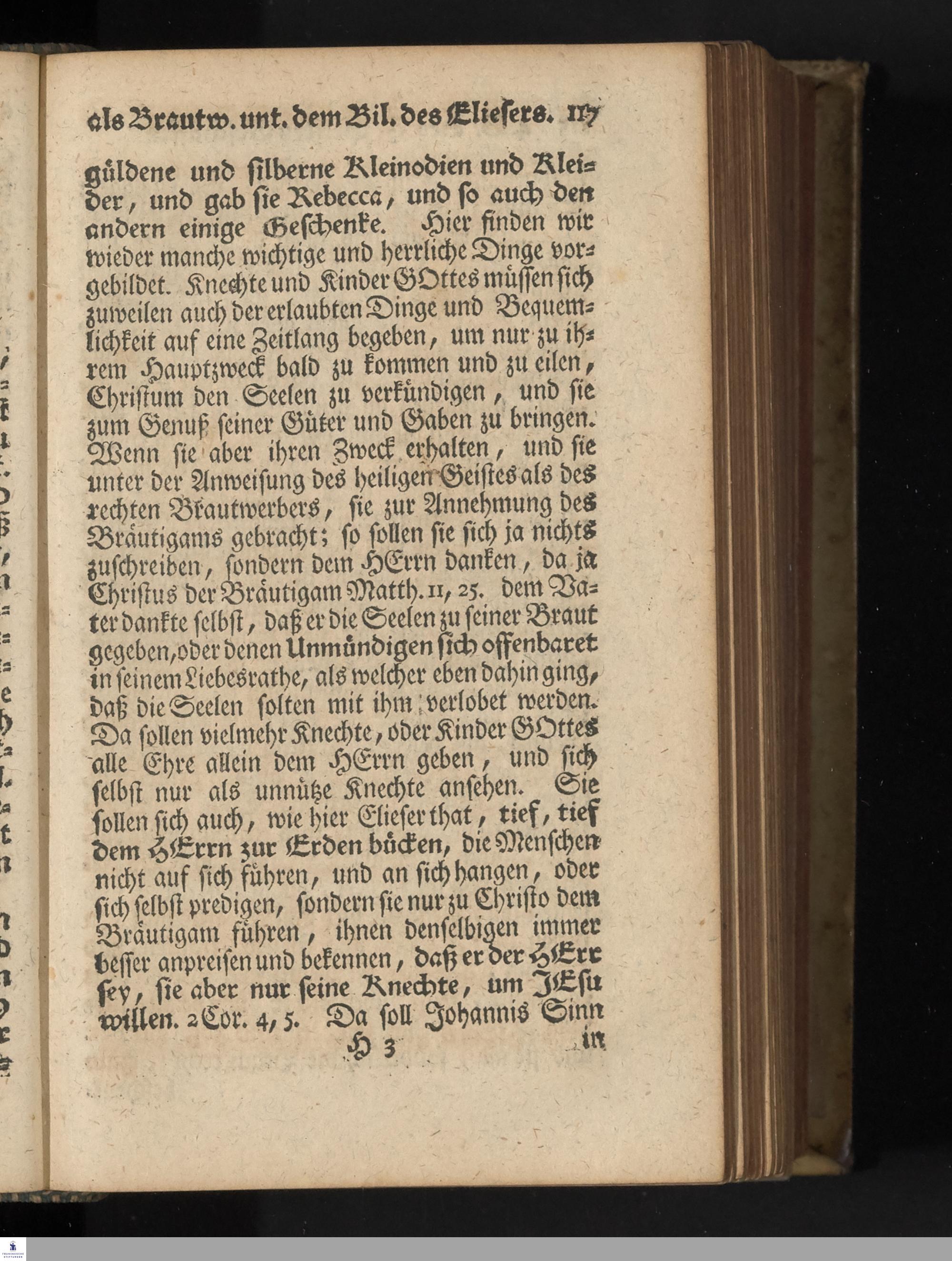 als Brautw. unt. dem Bil. des Eliesers. 117

güldene und silberne Kleinodien und Kleider, und gab sie Rebecca, und so auch den andern einige Geschenke. Hier finden wir wieder manche wichtige und herrliche Dinge vorgebildet. Knechte und Kinder GOttes müssen sich zuweilen auch der erlaubten Dinge und Bequemlichkeit auf eine Zeitlang begeben, um nur zu ihrem Hauptzweck bald zu kommen und zu eilen, Christum den Seelen zu verkündigen, und sie zum Genuß seiner Güter und Gaben zu bringen. Wenn sie aber ihren Zweck erhalten, und sie unter der Anweisung des heiligen Geistes als des rechten Brautwerbers, sie zur Annehmung des Bräutigams gebracht; so sollen sie sich ja nichts zuschreiben, sondern dem HErrn danken, da ja Christus der Bräutigam Matth. 11, 25. dem Vater dankte selbst, daß er die Seelen zu seiner Braut gegeben, oder denen Unmündigen sich offenbaret in seinem Liebesrathe, als welcher eben dahin ging, daß die Seelen solten mit ihm verlobet werden. Da sollen vielmehr Knechte, oder Kinder GOttes alle Ehre allein dem HErrn geben, und sich selbst nur als unnütze Knechte ansehen. Sie sollen sich auch, wie hier Elieser that, tief, tief dem HErrn zur Erden bücken, die Menschen nicht auf sich führen, und an sich hangen, oder sich selbst predigen, sondern sie nur zu Christo dem Bräutigam führen, ihnen denselbigen immer besser anpreisen und bekennen, daß er der HErr sey, sie aber nur seine Knechte, um JEsu willen. 2 Cor. 4, 5. Da soll Johannis Sinn

H 3 in